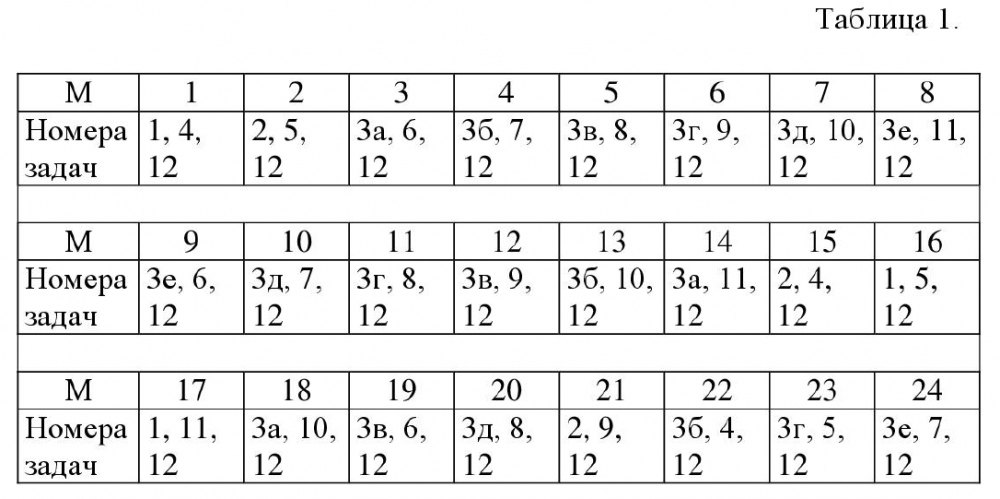 Таблица 1.

| М | 1 | 2 | 3 | 4 | 5 | 6 | 7 | 8 |
|---|---|---|---|---|---|---|---|---|
| Номера задач | 1, 4, 12 | 2, 5, 12 | 3а, 6, 12 | 3б, 7, 12 | 3в, 8, 12 | 3г, 9, 12 | 3д, 10, 12 | 3е, 11, 12 |
| | | | | | | | | |
| М | 9 | 10 | 11 | 12 | 13 | 14 | 15 | 16 |
| Номера задач | 3е, 6, 12 | 3д, 7, 12 | 3г, 8, 12 | 3в, 9, 12 | 3б, 10, 12 | 3а, 11, 12 | 2, 4, 12 | 1, 5, 12 |
| | | | | | | | | |
| М | 17 | 18 | 19 | 20 | 21 | 22 | 23 | 24 |
| Номера задач | 1, 11, 12 | 3а, 10, 12 | 3в, 6, 12 | 3д, 8, 12 | 2, 9, 12 | 3б, 4, 12 | 3г, 5, 12 | 3е, 7, 12 |